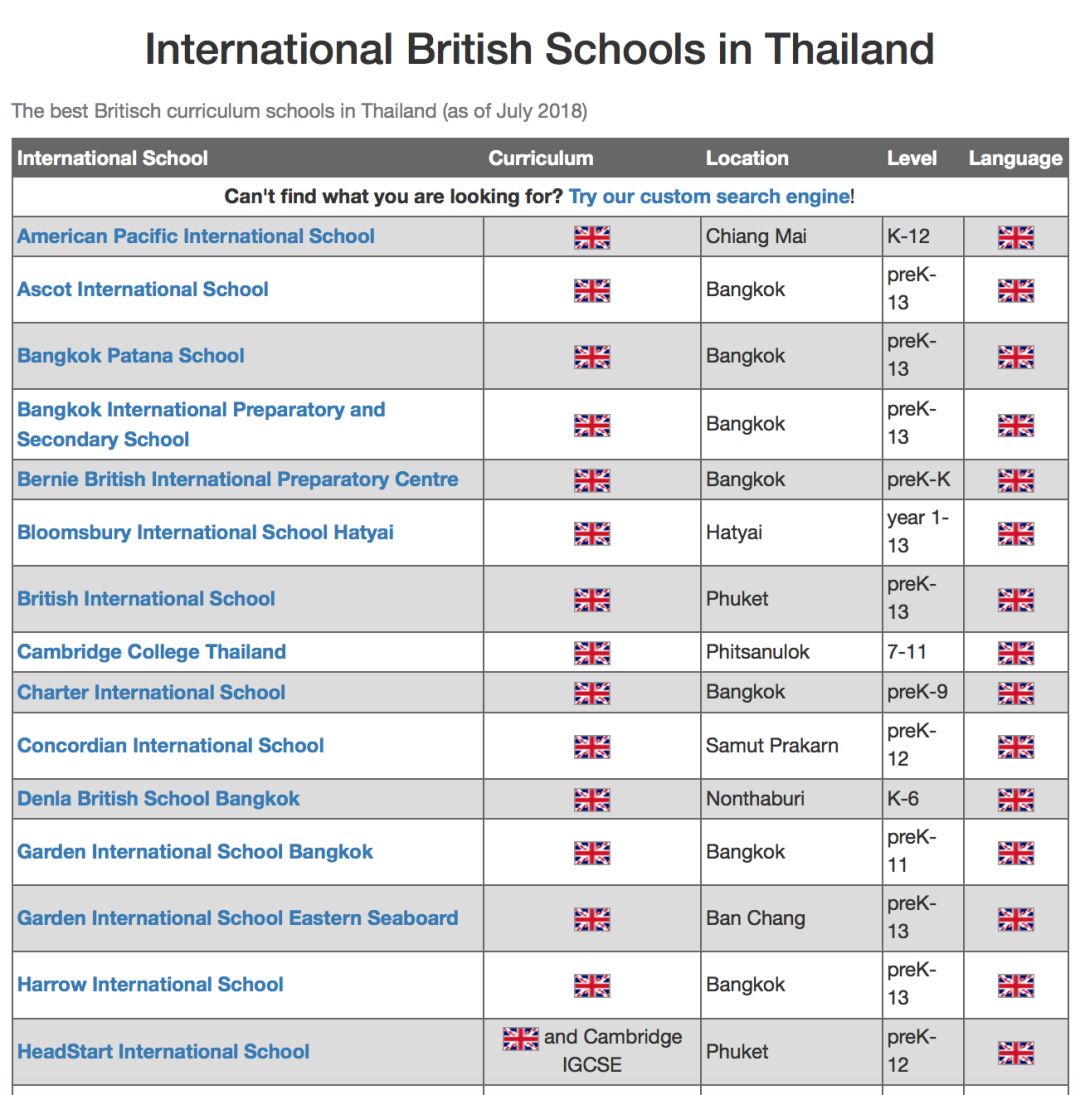 International British Schools in Thailand

The best Britisch curriculum schools in Thailand (as of July 2018)

| International School | Curriculum | Location | Level | Language |
|---|---|---|---|---|
| Can't find what you are looking for? Try our custom search engine! | | | | |
| American Pacific International School | | Chiang Mai | K-12 | |
| Ascot International School | | Bangkok | preK-13 | |
| Bangkok Patana School | | Bangkok | preK-13 | |
| Bangkok International Preparatory and Secondary School | | Bangkok | preK-13 | |
| Bernie British International Preparatory Centre | | Bangkok | preK-K | |
| Bloomsbury International School Hatyai | | Hatyai | year 1-13 | |
| British International School | | Phuket | preK-13 | |
| Cambridge College Thailand | | Phitsanulok | 7-11 | |
| Charter International School | | Bangkok | preK-9 | |
| Concordian International School | | Samut Prakarn | preK-12 | |
| Denla British School Bangkok | | Nonthaburi | K-6 | |
| Garden International School Bangkok | | Bangkok | preK-11 | |
| Garden International School Eastern Seaboard | | Ban Chang | preK-13 | |
| Harrow International School | | Bangkok | preK-13 | |
| HeadStart International School | and Cambridge IGCSE | Phuket | preK-12 | |